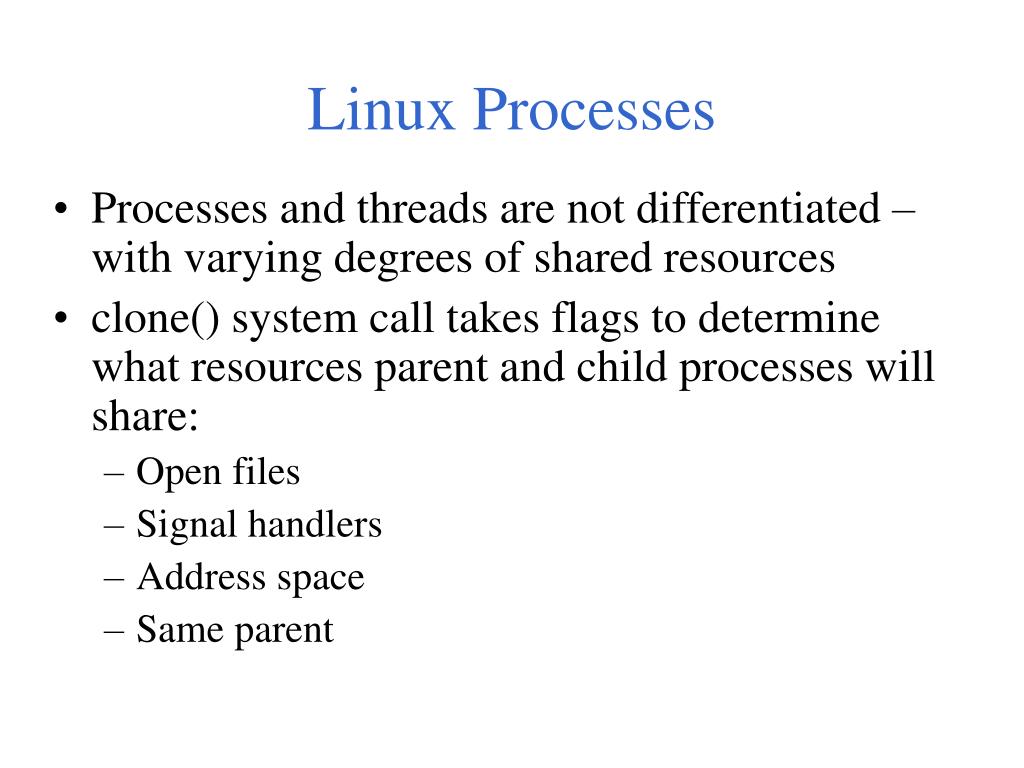 Linux Processes

• Processes and threads are not differentiated – with varying degrees of shared resources
• clone() system call takes flags to determine what resources parent and child processes will share:
– Open files
– Signal handlers
– Address space
– Same parent